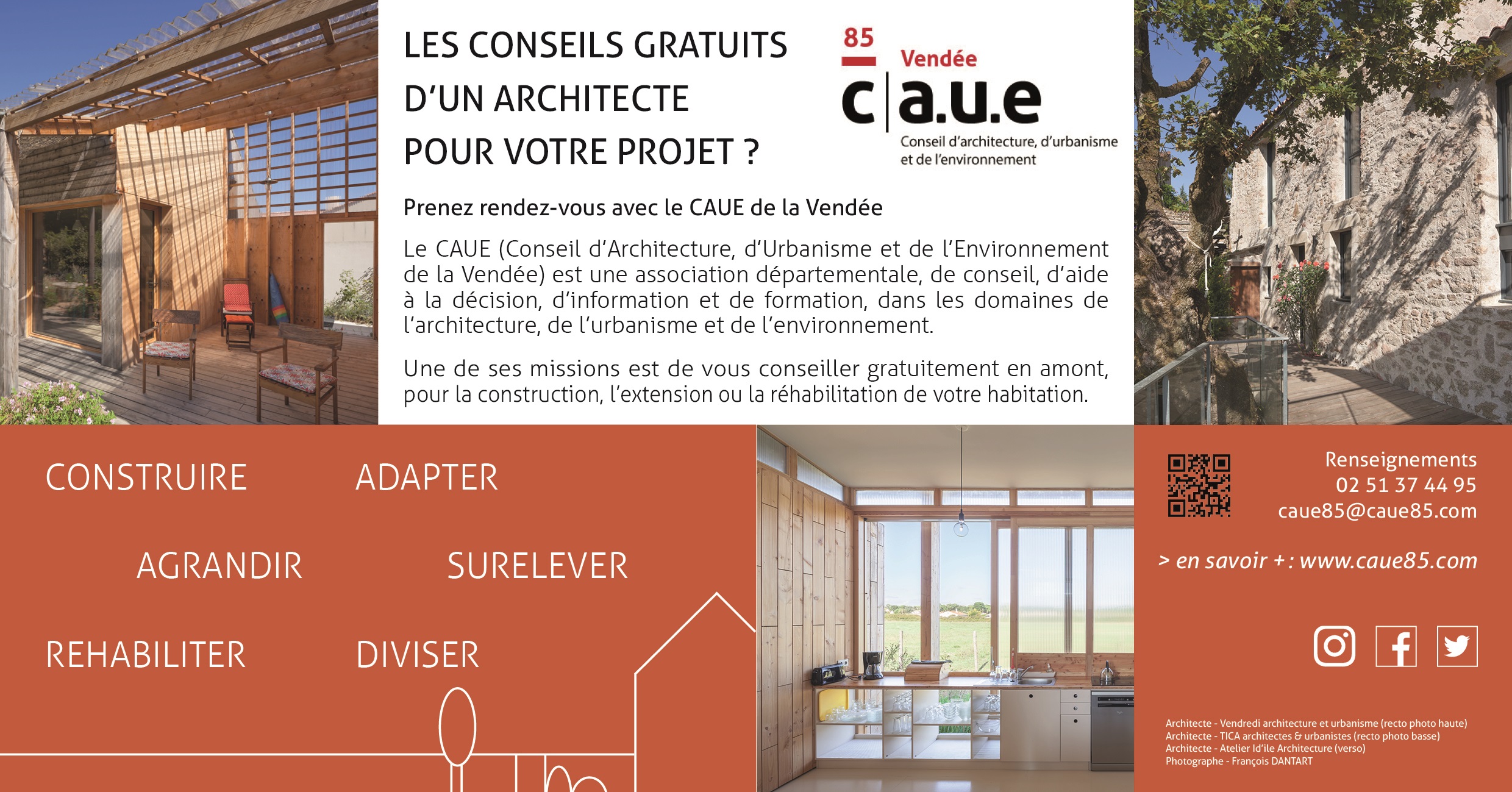 LES CONSEILS GRATUITS D'UN ARCHITECTE POUR VOTRE PROJET ?

85
Vendée
c|a.u.e
Conseil d'architecture, d'urbanisme et de l'environnement

Prenez rendez-vous avec le CAUE de la Vendée

Le CAUE (Conseil d'Architecture, d'Urbanisme et de l'Environnement de la Vendée) est une association départementale, de conseil, d'aide à la décision, d'information et de formation, dans les domaines de l'architecture, de l'urbanisme et de l'environnement.

Une de ses missions est de vous conseiller gratuitement en amont, pour la construction, l'extension ou la réhabilitation de votre habitation.

CONSTRUIRE
ADAPTER
AGRANDIR
SURELEVER
REHABILITER
DIVISER

Renseignements
02 51 37 44 95
caue85@caue85.com

> en savoir + : www.caue85.com

Architecte - Vendredi architecture et urbanisme (recto photo haute)
Architecte - TICA architectes & urbanistes (recto photo basse)
Architecte - Atelier Id'île Architecture (verso)
Photographe - François DANTART